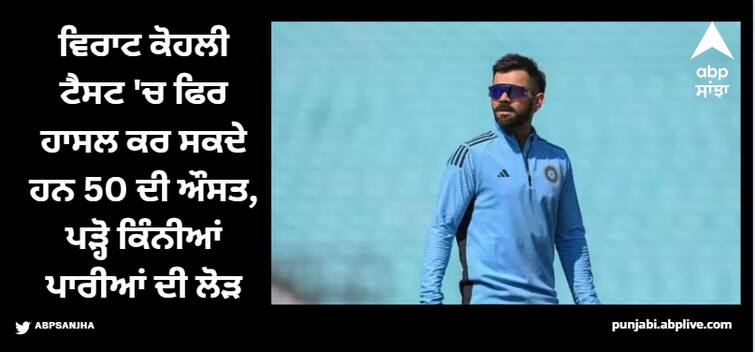 ਵਿਰਾਟ ਕੋਹਲੀ ਟੈਸਟ 'ਚ ਫਿਰ ਹਾਸਲ ਕਰ ਸਕਦੇ ਹਨ 50 ਦੀ ਔਸਤ, ਪੜ੍ਹੋ ਕਿੰਨੀਆਂ ਪਾਰੀਆਂ ਦੀ ਲੋੜ

abp ਸਾਂਝਾ

ABPSANJHA

punjabi.abplive.com